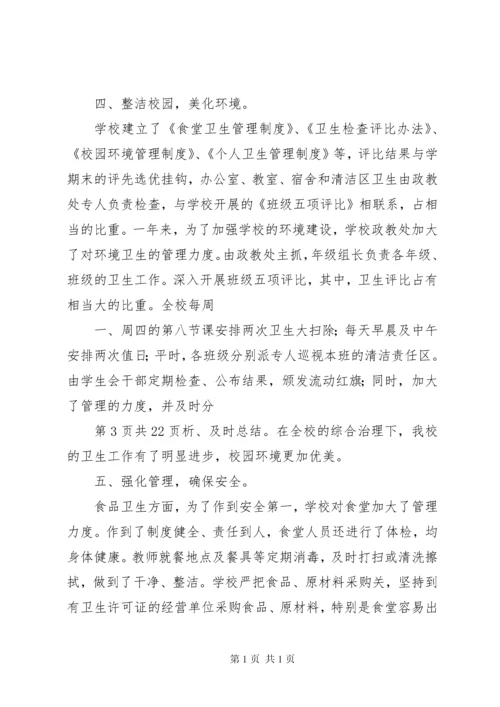 四、整洁校园，美化环境。

学校建立了《食堂卫生管理制度》、《卫生检查评比办法》、《校园环境管理制度》、《个人卫生管理制度》等，评比结果与学期末的评先选优挂钩，办公室、教室、宿舍和清洁区卫生由政教处专人负责检查，与学校开展的《班级五项评比》相联系，占相当的比重。一年来，为了加强学校的环境建设，学校政教处加大了对环境卫生的管理力度。由政教处主抓，年级组长负责各年级、班级的卫生工作。深入开展班级五项评比，其中，卫生评比占有相当大的比重。全校每周

一、周四的第八节课安排两次卫生大扫除；每天早晨及中午安排两次值日；平时，各班级分别派专人巡视本班的清洁责任区。由学生会干部定期检查、公布结果，颁发流动红旗；同时，加大了管理的力度，并及时分

第 3 页共 22 页析、及时总结。在全校的综合治理下，我校的卫生工作有了明显进步，校园环境更加优美。

五、强化管理，确保安全。

食品卫生方面，为了作到安全第一，学校对食堂加大了管理力度。作到了制度健全、责任到人，食堂人员还进行了体检，均身体健康。教师就餐地点及餐具等定期消毒，及时打扫或清洗擦拭，做到了干净、整洁。学校严把食品、原材料采购关，坚持到有卫生许可证的经营单位采购食品、原材料，特别是食堂容易出

第 1 页 共 1 页